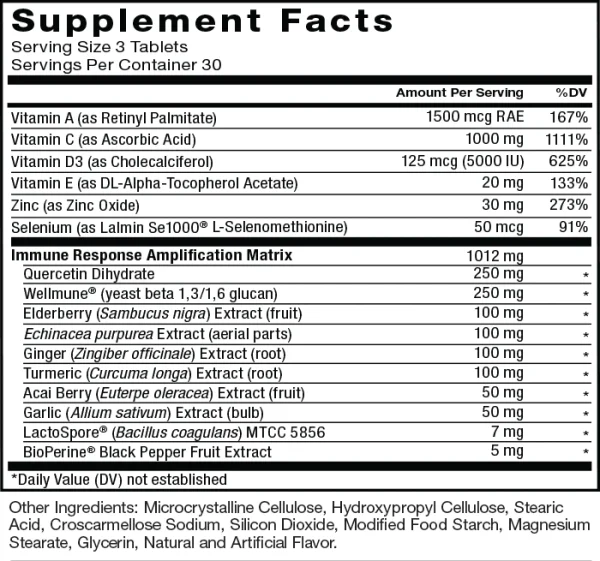 Supplement Facts

Serving Size 3 Tablets
Servings Per Container 30

| | Amount Per Serving | %DV |
|---|---|---|
| Vitamin A (as Retinyl Palmitate) | 1500 mcg RAE | 167% |
| Vitamin C (as Ascorbic Acid) | 1000 mg | 1111% |
| Vitamin D3 (as Cholecalciferol) | 125 mcg (5000 IU) | 625% |
| Vitamin E (as DL-Alpha-Tocopherol Acetate) | 20 mg | 133% |
| Zinc (as Zinc Oxide) | 30 mg | 273% |
| Selenium (as Lalmin Se1000® L-Selenomethionine) | 50 mcg | 91% |
| Immune Response Amplification Matrix | 1012 mg | |
| Quercetin Dihydrate | 250 mg | * |
| Wellmune® (yeast beta 1,3/1,6 glucan) | 250 mg | * |
| Elderberry (Sambucus nigra) Extract (fruit) | 100 mg | * |
| Echinacea purpurea Extract (aerial parts) | 100 mg | * |
| Ginger (Zingiber officinale) Extract (root) | 100 mg | * |
| Turmeric (Curcuma longa) Extract (root) | 100 mg | * |
| Acai Berry (Euterpe oleracea) Extract (fruit) | 50 mg | * |
| Garlic (Allium sativum) Extract (bulb) | 50 mg | * |
| LactoSpore® (Bacillus coagulans) MTCC 5856 | 7 mg | * |
| BioPerine® Black Pepper Fruit Extract | 5 mg | * |

*Daily Value (DV) not established

Other Ingredients: Microcrystalline Cellulose, Hydroxypropyl Cellulose, Stearic Acid, Croscarmellose Sodium, Silicon Dioxide, Modified Food Starch, Magnesium Stearate, Glycerin, Natural and Artificial Flavor.